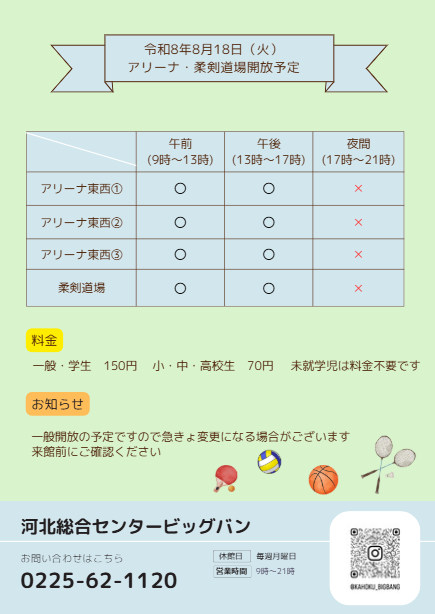 令和8年8月18日（火）
アリーナ・柔剣道場開放予定

| | 午前 (9時～13時) | 午後 (13時～17時) | 夜間 (17時～21時) |
|---|---|---|---|
| アリーナ東西① | ○ | ○ | × |
| アリーナ東西② | ○ | ○ | × |
| アリーナ東西③ | ○ | ○ | × |
| 柔剣道場 | ○ | ○ | × |

料金

一般・学生　150円　小・中・高校生　70円　未就学児は料金不要です

お知らせ

一般開放の予定ですので急きょ変更になる場合がございます
来館前にご確認ください

河北総合センタービッグバン

お問い合わせはこちら

0225-62-1120

休館日　毎週月曜日
営業時間　9時～21時

@KAHOKU_BIGBANG